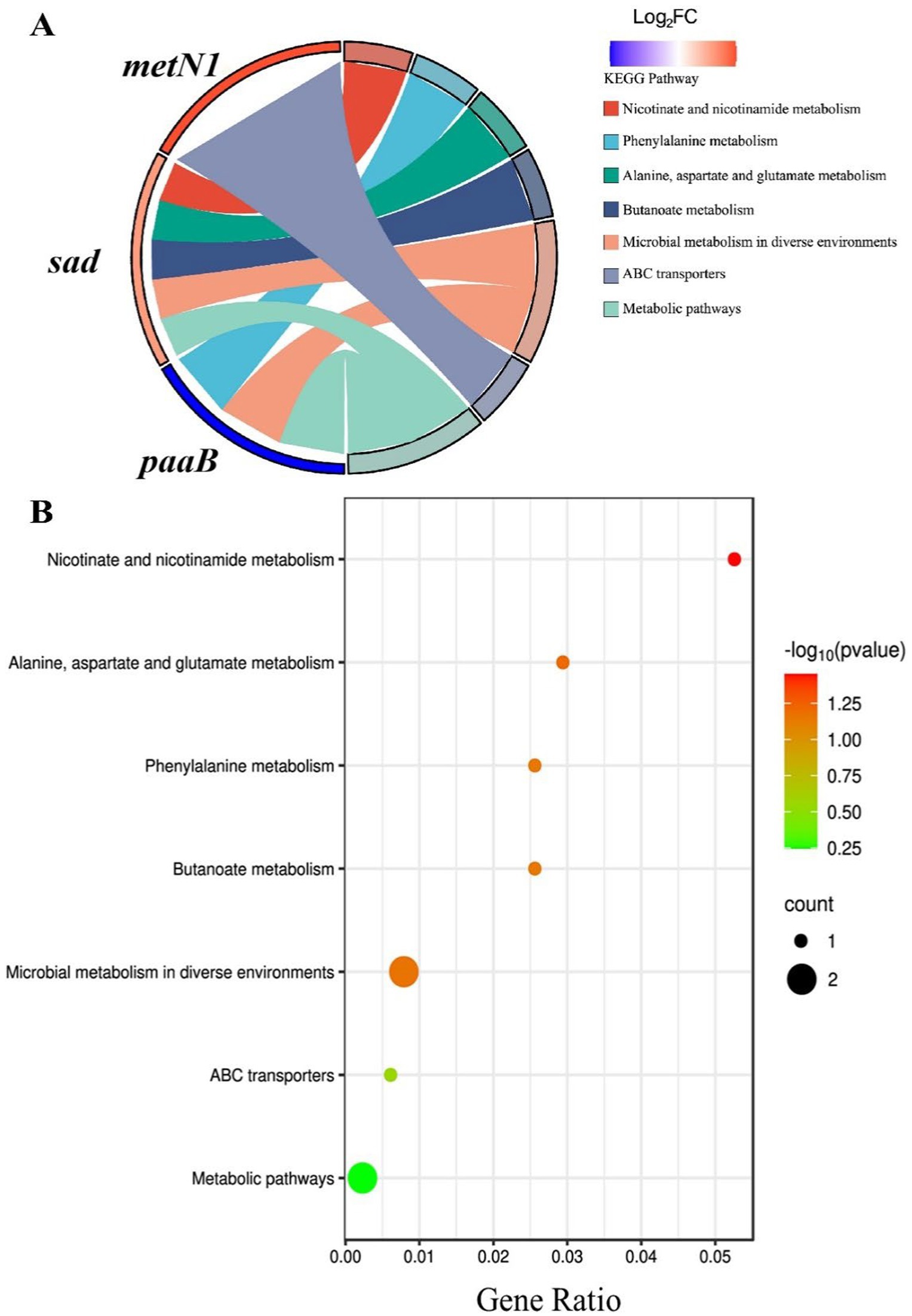 A

metN1

sad

paaB

$Log_2FC$

KEGG Pathway

Nicotinate and nicotinamide metabolism

Phenylalanine metabolism

Alanine, aspartate and glutamate metabolism

Butanoate metabolism

Microbial metabolism in diverse environments

ABC transporters

Metabolic pathways

B

Nicotinate and nicotinamide metabolism

Alanine, aspartate and glutamate metabolism

Phenylalanine metabolism

Butanoate metabolism

Microbial metabolism in diverse environments

ABC transporters

Metabolic pathways

0.00 0.01 0.02 0.03 0.04 0.05

Gene Ratio

$-log_{10}(pvalue)$

1.25

1.00

0.75

0.50

0.25

count

1

2